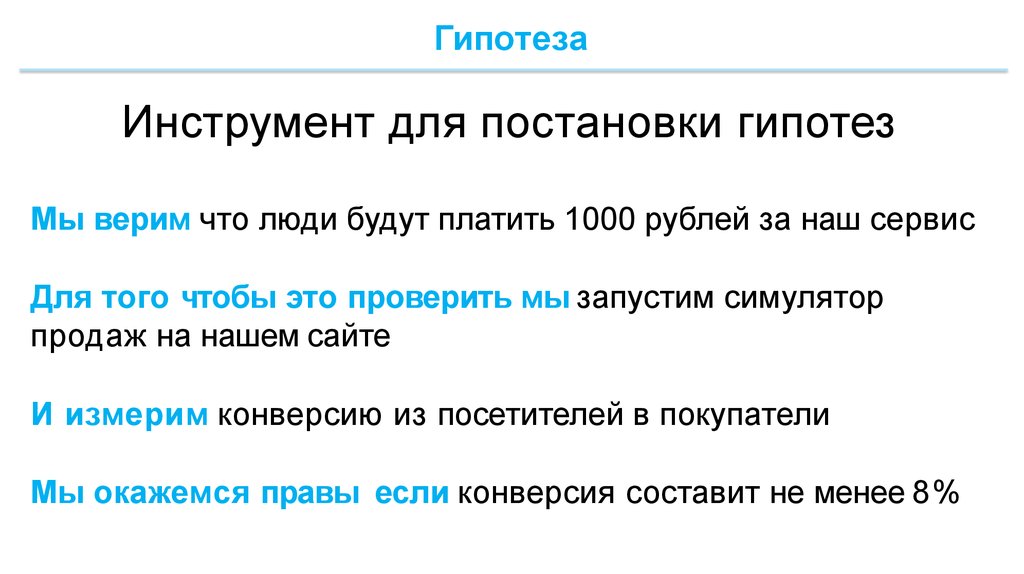 Гипотеза

Инструмент для постановки гипотез

Мы верим что люди будут платить 1000 рублей за наш сервис

Для того чтобы это проверить мы запустим симулятор продаж на нашем сайте

И измерим конверсию из посетителей в покупатели

Мы окажемся правы если конверсия составит не менее 8%